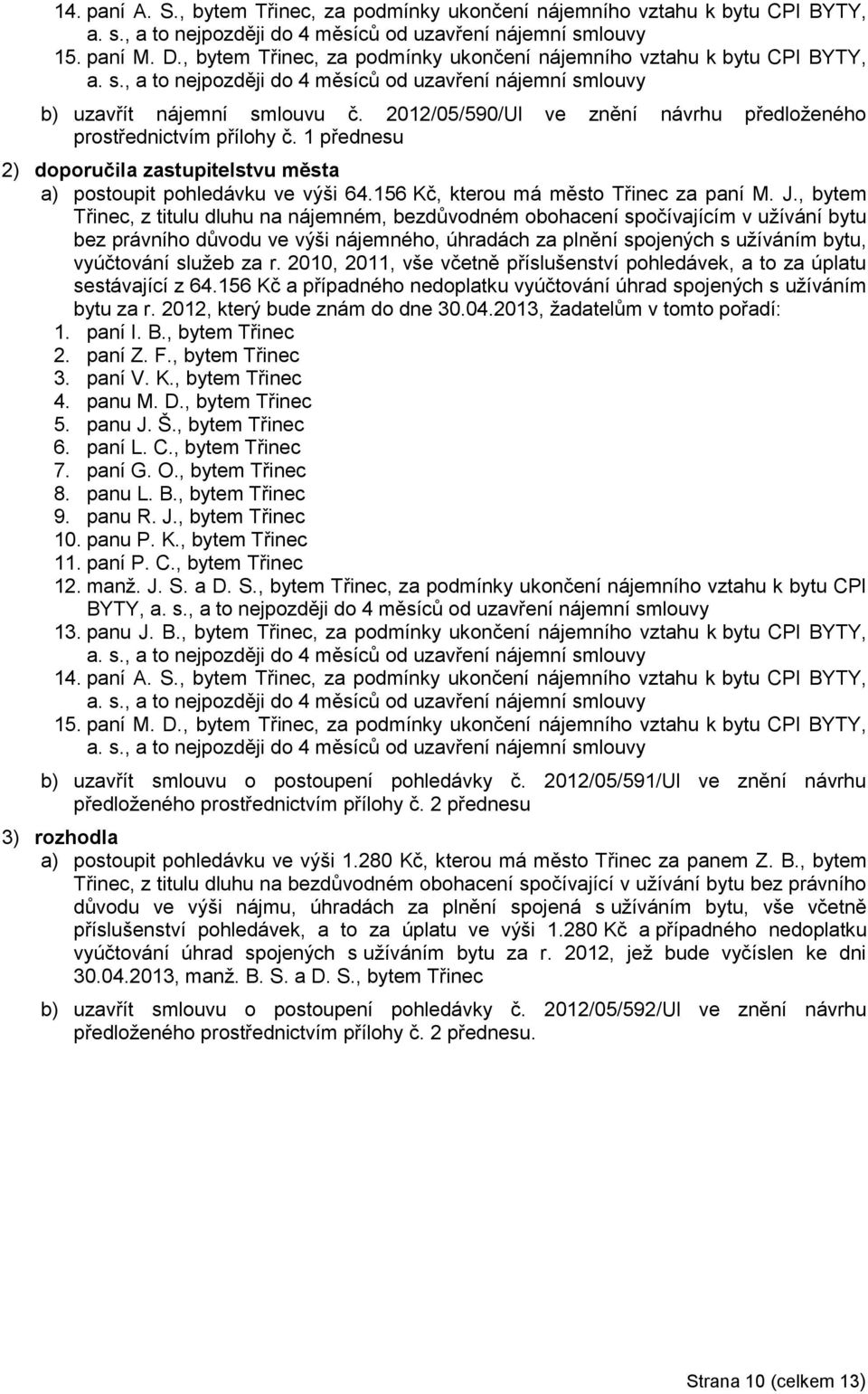 14. paní A. S., bytem Třinec, za podmínky ukončení nájemního vztahu k bytu CPI BYTY, a. s., a to nejpozději do 4 měsíců od uzavření nájemní smlouvy
15. paní M. D., bytem Třinec, za podmínky ukončení nájemního vztahu k bytu CPI BYTY, a. s., a to nejpozději do 4 měsíců od uzavření nájemní smlouvy

b) uzavřít nájemní smlouvu č. 2012/05/590/Ul ve znění návrhu předloženého prostřednictvím přílohy č. 1 přednesu

2) doporučila zastupitelstvu města
a) postoupit pohledávku ve výši 64.156 Kč, kterou má město Třinec za paní M. J., bytem Třinec, z titulu dluhu na nájemném, bezdůvodném obohacení spočívajícím v užívání bytu bez právního důvodu ve výši nájemného, úhradách za plnění spojených s užíváním bytu, vyúčtování služeb za r. 2010, 2011, vše včetně příslušenství pohledávek, a to za úplatu sestávající z 64.156 Kč a případného nedoplatku vyúčtování úhrad spojených s užíváním bytu za r. 2012, který bude znám do dne 30.04.2013, žadatelům v tomto pořadí:
1. paní I. B., bytem Třinec
2. paní Z. F., bytem Třinec
3. paní V. K., bytem Třinec
4. panu M. D., bytem Třinec
5. panu J. Š., bytem Třinec
6. paní L. C., bytem Třinec
7. paní G. O., bytem Třinec
8. panu L. B., bytem Třinec
9. panu R. J., bytem Třinec
10. panu P. K., bytem Třinec
11. paní P. C., bytem Třinec
12. manž. J. S. a D. S., bytem Třinec, za podmínky ukončení nájemního vztahu k bytu CPI BYTY, a. s., a to nejpozději do 4 měsíců od uzavření nájemní smlouvy
13. panu J. B., bytem Třinec, za podmínky ukončení nájemního vztahu k bytu CPI BYTY, a. s., a to nejpozději do 4 měsíců od uzavření nájemní smlouvy
14. paní A. S., bytem Třinec, za podmínky ukončení nájemního vztahu k bytu CPI BYTY, a. s., a to nejpozději do 4 měsíců od uzavření nájemní smlouvy
15. paní M. D., bytem Třinec, za podmínky ukončení nájemního vztahu k bytu CPI BYTY, a. s., a to nejpozději do 4 měsíců od uzavření nájemní smlouvy

b) uzavřít smlouvu o postoupení pohledávky č. 2012/05/591/Ul ve znění návrhu předloženého prostřednictvím přílohy č. 2 přednesu

3) rozhodla
a) postoupit pohledávku ve výši 1.280 Kč, kterou má město Třinec za panem Z. B., bytem Třinec, z titulu dluhu na bezdůvodném obohacení spočívající v užívání bytu bez právního důvodu ve výši nájmu, úhradách za plnění spojená s užíváním bytu, vše včetně příslušenství pohledávek, a to za úplatu ve výši 1.280 Kč a případného nedoplatku vyúčtování úhrad spojených s užíváním bytu za r. 2012, jež bude vyčíslen ke dni 30.04.2013, manž. B. S. a D. S., bytem Třinec

b) uzavřít smlouvu o postoupení pohledávky č. 2012/05/592/Ul ve znění návrhu předloženého prostřednictvím přílohy č. 2 přednesu.

Strana 10 (celkem 13)